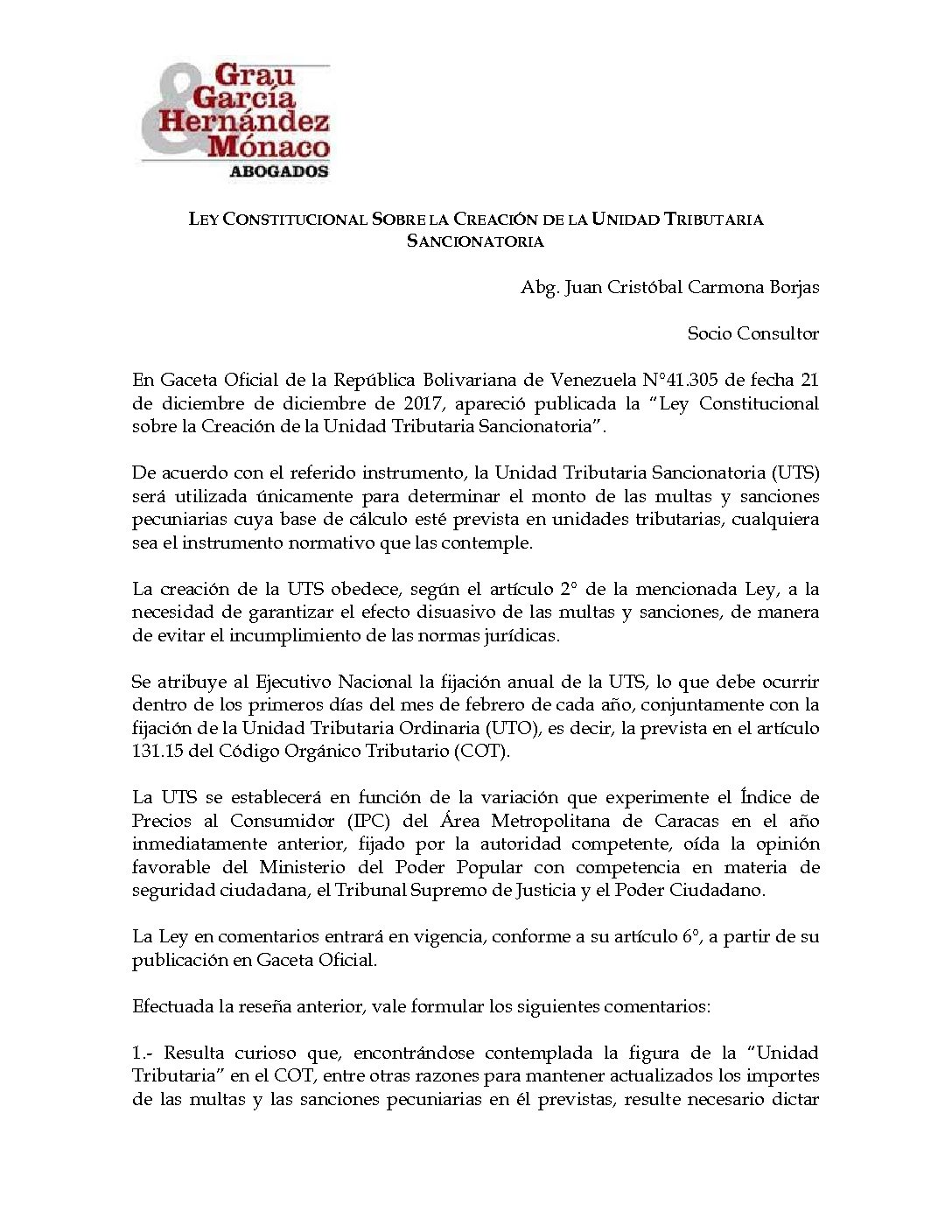 Grau García Hernández & Mónaco
ABOGADOS

LEY CONSTITUCIONAL SOBRE LA CREACIÓN DE LA UNIDAD TRIBUTARIA SANCIONATORIA

Abg. Juan Cristóbal Carmona Borjas

Socio Consultor

En Gaceta Oficial de la República Bolivariana de Venezuela N°41.305 de fecha 21 de diciembre de diciembre de 2017, apareció publicada la "Ley Constitucional sobre la Creación de la Unidad Tributaria Sancionatoria".

De acuerdo con el referido instrumento, la Unidad Tributaria Sancionatoria (UTS) será utilizada únicamente para determinar el monto de las multas y sanciones pecuniarias cuya base de cálculo esté prevista en unidades tributarias, cualquiera sea el instrumento normativo que las contemple.

La creación de la UTS obedece, según el artículo 2° de la mencionada Ley, a la necesidad de garantizar el efecto disuasivo de las multas y sanciones, de manera de evitar el incumplimiento de las normas jurídicas.

Se atribuye al Ejecutivo Nacional la fijación anual de la UTS, lo que debe ocurrir dentro de los primeros días del mes de febrero de cada año, conjuntamente con la fijación de la Unidad Tributaria Ordinaria (UTO), es decir, la prevista en el artículo 131.15 del Código Orgánico Tributario (COT).

La UTS se establecerá en función de la variación que experimente el Índice de Precios al Consumidor (IPC) del Área Metropolitana de Caracas en el año inmediatamente anterior, fijado por la autoridad competente, oída la opinión favorable del Ministerio del Poder Popular con competencia en materia de seguridad ciudadana, el Tribunal Supremo de Justicia y el Poder Ciudadano.

La Ley en comentarios entrará en vigencia, conforme a su artículo 6°, a partir de su publicación en Gaceta Oficial.

Efectuada la reseña anterior, vale formular los siguientes comentarios:

1.- Resulta curioso que, encontrándose contemplada la figura de la "Unidad Tributaria" en el COT, entre otras razones para mantener actualizados los importes de las multas y las sanciones pecuniarias en él previstas, resulte necesario dictar